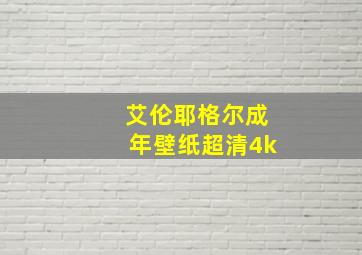 艾伦耶格尔成年壁纸超清4k